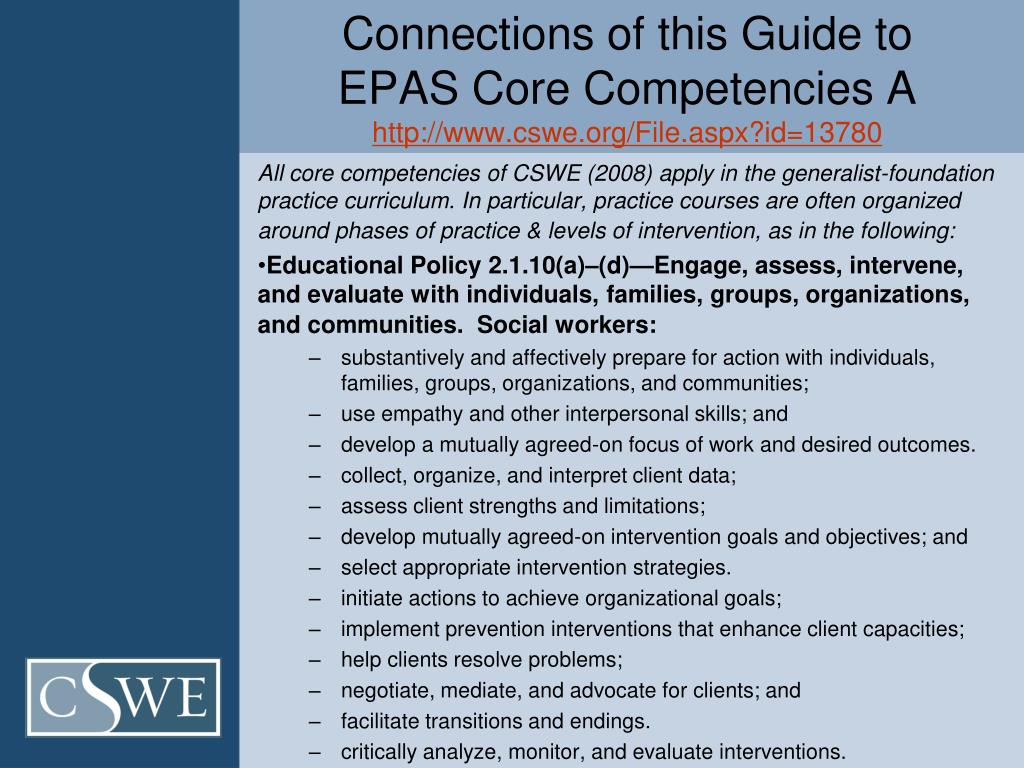 Connections of this Guide to EPAS Core Competencies A
http://www.cswe.org/File.aspx?id=13780

All core competencies of CSWE (2008) apply in the generalist-foundation practice curriculum. In particular, practice courses are often organized around phases of practice & levels of intervention, as in the following:

•Educational Policy 2.1.10(a)–(d)—Engage, assess, intervene, and evaluate with individuals, families, groups, organizations, and communities. Social workers:

– substantively and affectively prepare for action with individuals, families, groups, organizations, and communities;
– use empathy and other interpersonal skills; and
– develop a mutually agreed-on focus of work and desired outcomes.
– collect, organize, and interpret client data;
– assess client strengths and limitations;
– develop mutually agreed-on intervention goals and objectives; and
– select appropriate intervention strategies.
– initiate actions to achieve organizational goals;
– implement prevention interventions that enhance client capacities;
– help clients resolve problems;
– negotiate, mediate, and advocate for clients; and
– facilitate transitions and endings.
– critically analyze, monitor, and evaluate interventions.

CSWE